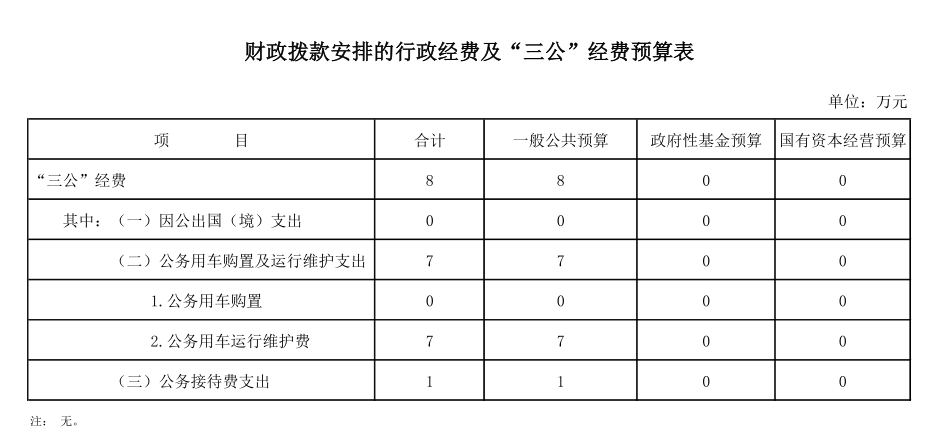 财政拨款安排的行政经费及“三公”经费预算表

单位：万元

| 项　　目 | 合计 | 一般公共预算 | 政府性基金预算 | 国有资本经营预算 |
|---|---|---|---|---|
| “三公”经费 | 8 | 8 | 0 | 0 |
| 其中：（一）因公出国（境）支出 | 0 | 0 | 0 | 0 |
| （二）公务用车购置及运行维护支出 | 7 | 7 | 0 | 0 |
| 1.公务用车购置 | 0 | 0 | 0 | 0 |
| 2.公务用车运行维护费 | 7 | 7 | 0 | 0 |
| （三）公务接待费支出 | 1 | 1 | 0 | 0 |

注：无。